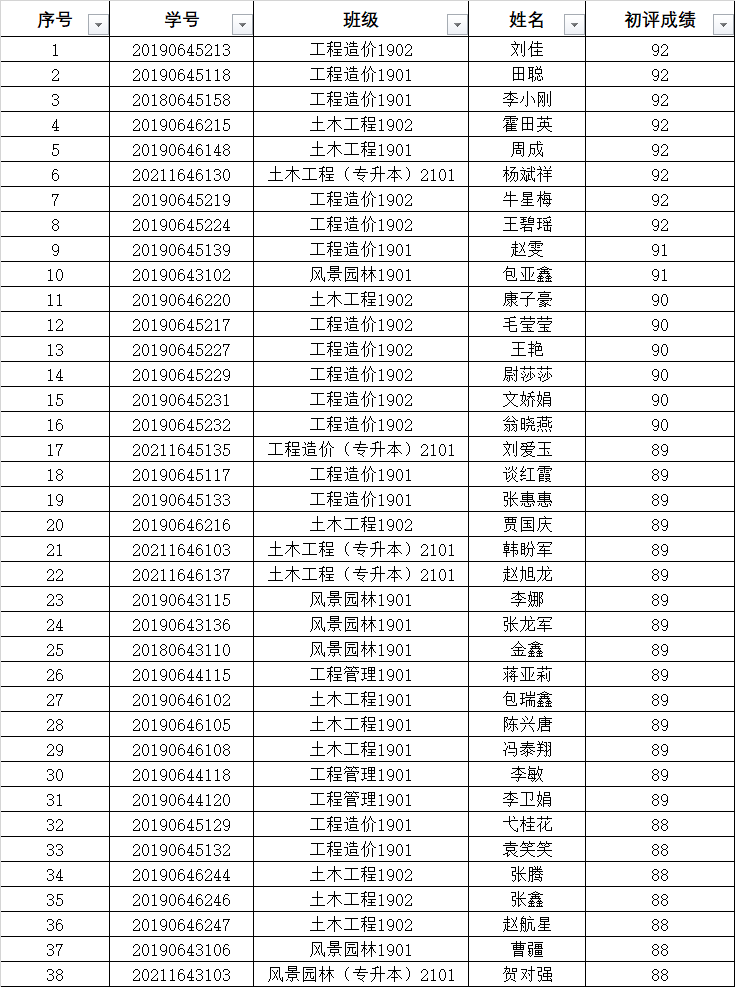 | 序号 | 学号 | 班级 | 姓名 | 初评成绩 |
|---|---|---|---|---|
| 1 | 20190645213 | 工程造价1902 | 刘佳 | 92 |
| 2 | 20190645118 | 工程造价1901 | 田聪 | 92 |
| 3 | 20180645158 | 工程造价1901 | 李小刚 | 92 |
| 4 | 20190646215 | 土木工程1902 | 霍田英 | 92 |
| 5 | 20190646148 | 土木工程1901 | 周成 | 92 |
| 6 | 20211646130 | 土木工程（专升本）2101 | 杨斌祥 | 92 |
| 7 | 20190645219 | 工程造价1902 | 牛星梅 | 92 |
| 8 | 20190645224 | 工程造价1902 | 王碧瑶 | 92 |
| 9 | 20190645139 | 工程造价1901 | 赵雯 | 91 |
| 10 | 20190643102 | 风景园林1901 | 包亚鑫 | 91 |
| 11 | 20190646220 | 土木工程1902 | 康子豪 | 90 |
| 12 | 20190645217 | 工程造价1902 | 毛莹莹 | 90 |
| 13 | 20190645227 | 工程造价1902 | 王艳 | 90 |
| 14 | 20190645229 | 工程造价1902 | 尉莎莎 | 90 |
| 15 | 20190645231 | 工程造价1902 | 文娇娟 | 90 |
| 16 | 20190645232 | 工程造价1902 | 翁晓燕 | 90 |
| 17 | 20211645135 | 工程造价（专升本）2101 | 刘爱玉 | 89 |
| 18 | 20190645117 | 工程造价1901 | 谈红霞 | 89 |
| 19 | 20190645133 | 工程造价1901 | 张惠惠 | 89 |
| 20 | 20190646216 | 土木工程1902 | 贾国庆 | 89 |
| 21 | 20211646103 | 土木工程（专升本）2101 | 韩盼军 | 89 |
| 22 | 20211646137 | 土木工程（专升本）2101 | 赵旭龙 | 89 |
| 23 | 20190643115 | 风景园林1901 | 李娜 | 89 |
| 24 | 20190643136 | 风景园林1901 | 张龙军 | 89 |
| 25 | 20180643110 | 风景园林1901 | 金鑫 | 89 |
| 26 | 20190644115 | 工程管理1901 | 蒋亚莉 | 89 |
| 27 | 20190646102 | 土木工程1901 | 包瑞鑫 | 89 |
| 28 | 20190646105 | 土木工程1901 | 陈兴唐 | 89 |
| 29 | 20190646108 | 土木工程1901 | 冯泰翔 | 89 |
| 30 | 20190644118 | 工程管理1901 | 李敏 | 89 |
| 31 | 20190644120 | 工程管理1901 | 李卫娟 | 89 |
| 32 | 20190645129 | 工程造价1901 | 弋桂花 | 88 |
| 33 | 20190645132 | 工程造价1901 | 袁笑笑 | 88 |
| 34 | 20190646244 | 土木工程1902 | 张腾 | 88 |
| 35 | 20190646246 | 土木工程1902 | 张鑫 | 88 |
| 36 | 20190646247 | 土木工程1902 | 赵航星 | 88 |
| 37 | 20190643106 | 风景园林1901 | 曹疆 | 88 |
| 38 | 20211643103 | 风景园林（专升本）2101 | 贺对强 | 88 |